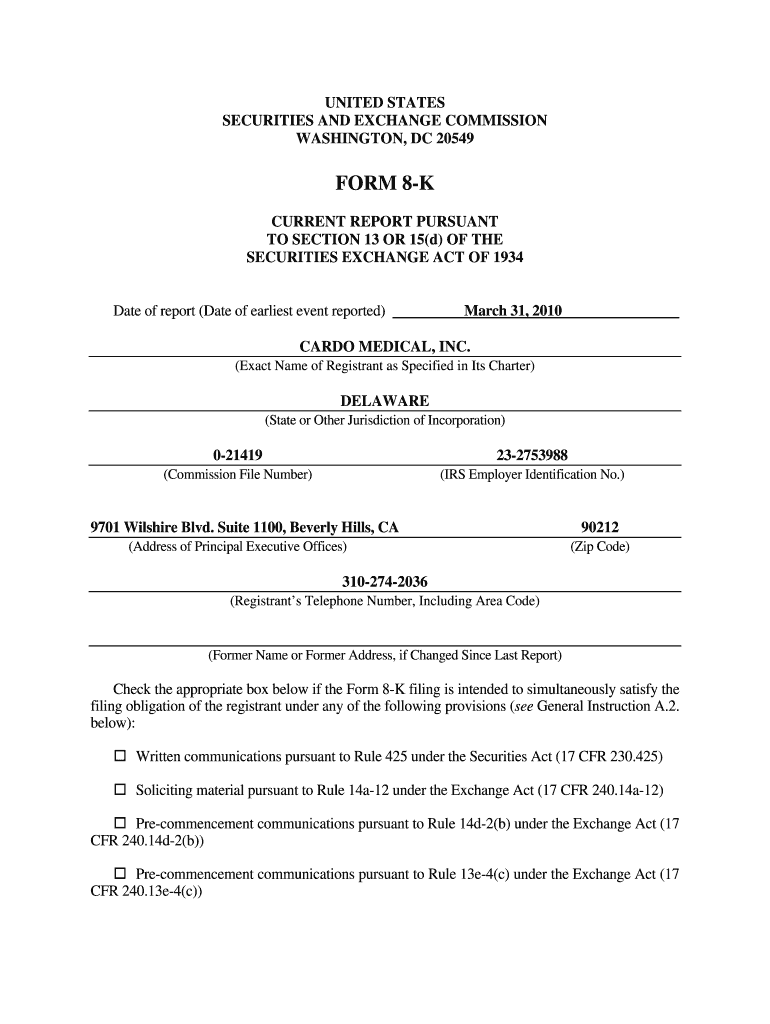 UNITED STATES
SECURITIES AND EXCHANGE COMMISSION
WASHINGTON, DC 20549

FORM 8-K

CURRENT REPORT PURSUANT
TO SECTION 13 OR 15(d) OF THE
SECURITIES EXCHANGE ACT OF 1934

Date of report (Date of earliest event reported) March 31, 2010

CARDO MEDICAL, INC.
(Exact Name of Registrant as Specified in Its Charter)

DELAWARE
(State or Other Jurisdiction of Incorporation)

0-21419
(Commission File Number)

23-2753988
(IRS Employer Identification No.)

9701 Wilshire Blvd. Suite 1100, Beverly Hills, CA
(Address of Principal Executive Offices)

90212
(Zip Code)

310-274-2036
(Registrant's Telephone Number, Including Area Code)

(Former Name or Former Address, if Changed Since Last Report)

Check the appropriate box below if the Form 8-K filing is intended to simultaneously satisfy the filing obligation of the registrant under any of the following provisions (see General Instruction A.2. below):

☐ Written communications pursuant to Rule 425 under the Securities Act (17 CFR 230.425)

☐ Soliciting material pursuant to Rule 14a-12 under the Exchange Act (17 CFR 240.14a-12)

☐ Pre-commencement communications pursuant to Rule 14d-2(b) under the Exchange Act (17 CFR 240.14d-2(b))

☐ Pre-commencement communications pursuant to Rule 13e-4(c) under the Exchange Act (17 CFR 240.13e-4(c))